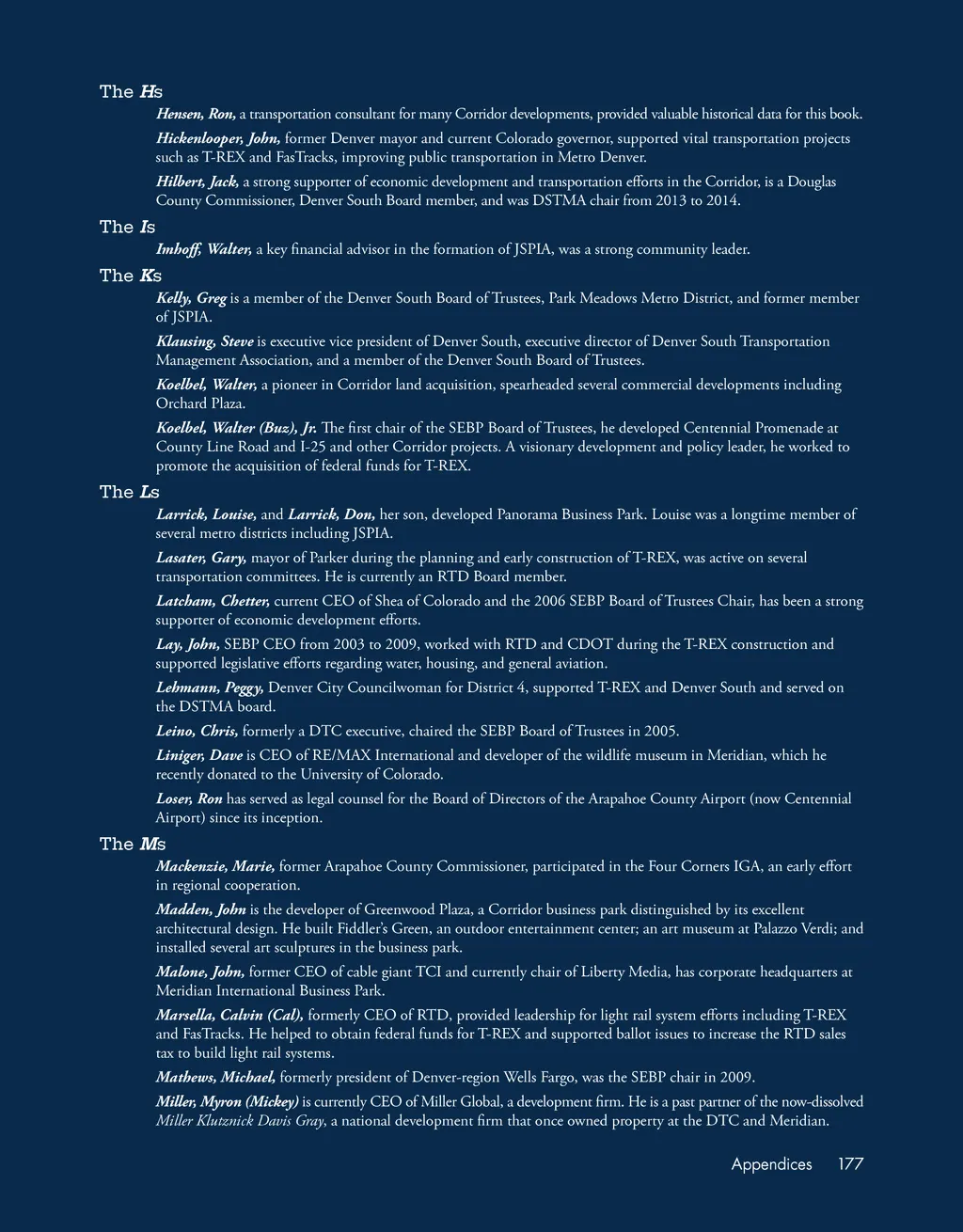 The Hs

Hensen, Ron, a transportation consultant for many Corridor developments, provided valuable historical data for this book.

Hickenlooper, John, former Denver mayor and current Colorado governor, supported vital transportation projects such as T-REX and FasTracks, improving public transportation in Metro Denver.

Hilbert, Jack, a strong supporter of economic development and transportation efforts in the Corridor, is a Douglas County Commissioner, Denver South Board member, and was DSTMA chair from 2013 to 2014.

The Is

Imhoff, Walter, a key financial advisor in the formation of JSPIA, was a strong community leader.

The Ks

Kelly, Greg is a member of the Denver South Board of Trustees, Park Meadows Metro District, and former member of JSPIA.

Klausing, Steve is executive vice president of Denver South, executive director of Denver South Transportation Management Association, and a member of the Denver South Board of Trustees.

Koelbel, Walter, a pioneer in Corridor land acquisition, spearheaded several commercial developments including Orchard Plaza.

Koelbel, Walter (Buz), Jr. The first chair of the SEBP Board of Trustees, he developed Centennial Promenade at County Line Road and I-25 and other Corridor projects. A visionary development and policy leader, he worked to promote the acquisition of federal funds for T-REX.

The Ls

Larrick, Louise, and Larrick, Don, her son, developed Panorama Business Park. Louise was a longtime member of several metro districts including JSPIA.

Lasater, Gary, mayor of Parker during the planning and early construction of T-REX, was active on several transportation committees. He is currently an RTD Board member.

Latcham, Chetter, current CEO of Shea of Colorado and the 2006 SEBP Board of Trustees Chair, has been a strong supporter of economic development efforts.

Lay, John, SEBP CEO from 2003 to 2009, worked with RTD and CDOT during the T-REX construction and supported legislative efforts regarding water, housing, and general aviation.

Lehmann, Peggy, Denver City Councilwoman for District 4, supported T-REX and Denver South and served on the DSTMA board.

Leino, Chris, formerly a DTC executive, chaired the SEBP Board of Trustees in 2005.

Liniger, Dave is CEO of RE/MAX International and developer of the wildlife museum in Meridian, which he recently donated to the University of Colorado.

Loser, Ron has served as legal counsel for the Board of Directors of the Arapahoe County Airport (now Centennial Airport) since its inception.

The Ms

Mackenzie, Marie, former Arapahoe County Commissioner, participated in the Four Corners IGA, an early effort in regional cooperation.

Madden, John is the developer of Greenwood Plaza, a Corridor business park distinguished by its excellent architectural design. He built Fiddler's Green, an outdoor entertainment center; an art museum at Palazzo Verdi; and installed several art sculptures in the business park.

Malone, John, former CEO of cable giant TCI and currently chair of Liberty Media, has corporate headquarters at Meridian International Business Park.

Marsella, Calvin (Cal), formerly CEO of RTD, provided leadership for light rail system efforts including T-REX and FasTracks. He helped to obtain federal funds for T-REX and supported ballot issues to increase the RTD sales tax to build light rail systems.

Mathews, Michael, formerly president of Denver-region Wells Fargo, was the SEBP chair in 2009.

Miller, Myron (Mickey) is currently CEO of Miller Global, a development firm. He is a past partner of the now-dissolved Miller Klutznick Davis Gray, a national development firm that once owned property at the DTC and Meridian.

Appendices 177